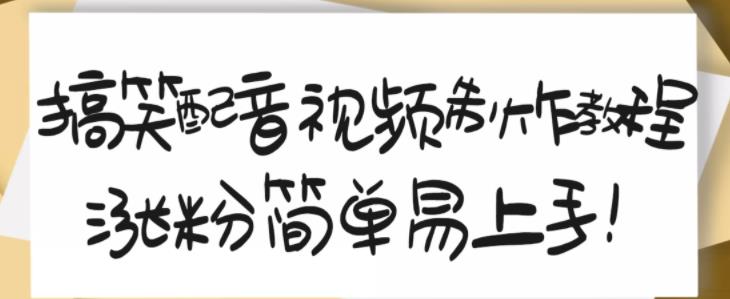 搞笑配音视频制作教程

涨粉简单易上手！